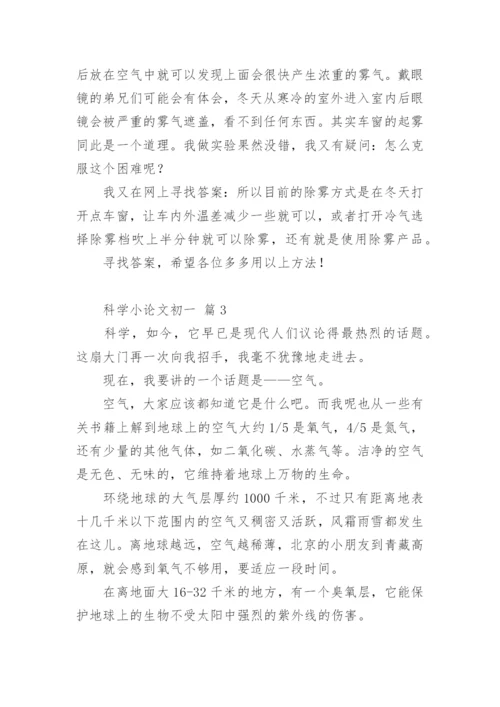 后放在空气中就可以发现上面会很快产生浓重的雾气。戴眼镜的弟兄们可能会有体会，冬天从寒冷的室外进入室内后眼镜会被严重的雾气遮盖，看不到任何东西。其实车窗的起雾同此是一个道理。我做实验果然没错，我又有疑问：怎么克服这个困难呢？

我又在网上寻找答案：所以目前的除雾方式是在冬天打开点车窗，让车内外温差减少一些就可以，或者打开冷气选择除雾档吹上半分钟就可以除雾，还有就是使用除雾产品。

寻找答案，希望各位多多用以上方法！

科学小论文初一 篇 3

科学，如今，它早已是现代人们议论得最热烈的话题。这扇大门再一次向我招手，我毫不犹豫地走进去。

现在，我要讲的一个话题是——空气。

空气，大家应该都知道它是什么吧。而我呢也从一些有关书籍上解到地球上的空气大约 1/5 是氧气，4/5 是氮气，还有少量的其他气体，如二氧化碳、水蒸气等。洁净的空气是无色、无味的，它维持着地球上万物的生命。

环绕地球的大气层厚约 1000 千米，不过只有距离地表十几千米以下范围内的空气又稠密又活跃，风霜雨雪都发生在这儿。离地球越远，空气越稀薄，北京的小朋友到青藏高原，就会感到氧气不够用，要适应一段时间。

在离地面大 16-32 千米的地方，有一个臭氧层，它能保护地球上的生物不受太阳中强烈的紫外线的伤害。